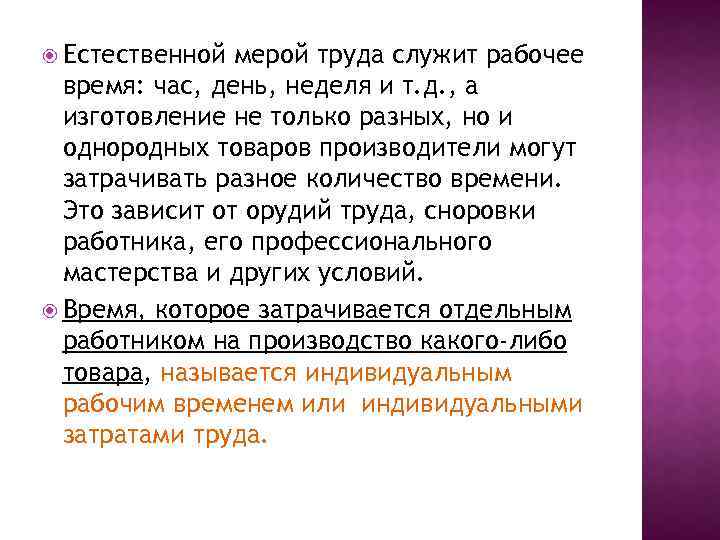 Естественной мерой труда служит рабочее время: час, день, неделя и т.д., а изготовление не только разных, но и однородных товаров производители могут затрачивать разное количество времени. Это зависит от орудий труда, сноровки работника, его профессионального мастерства и других условий.

Время, которое затрачивается отдельным работником на производство какого-либо товара, называется индивидуальным рабочим временем или индивидуальными затратами труда.